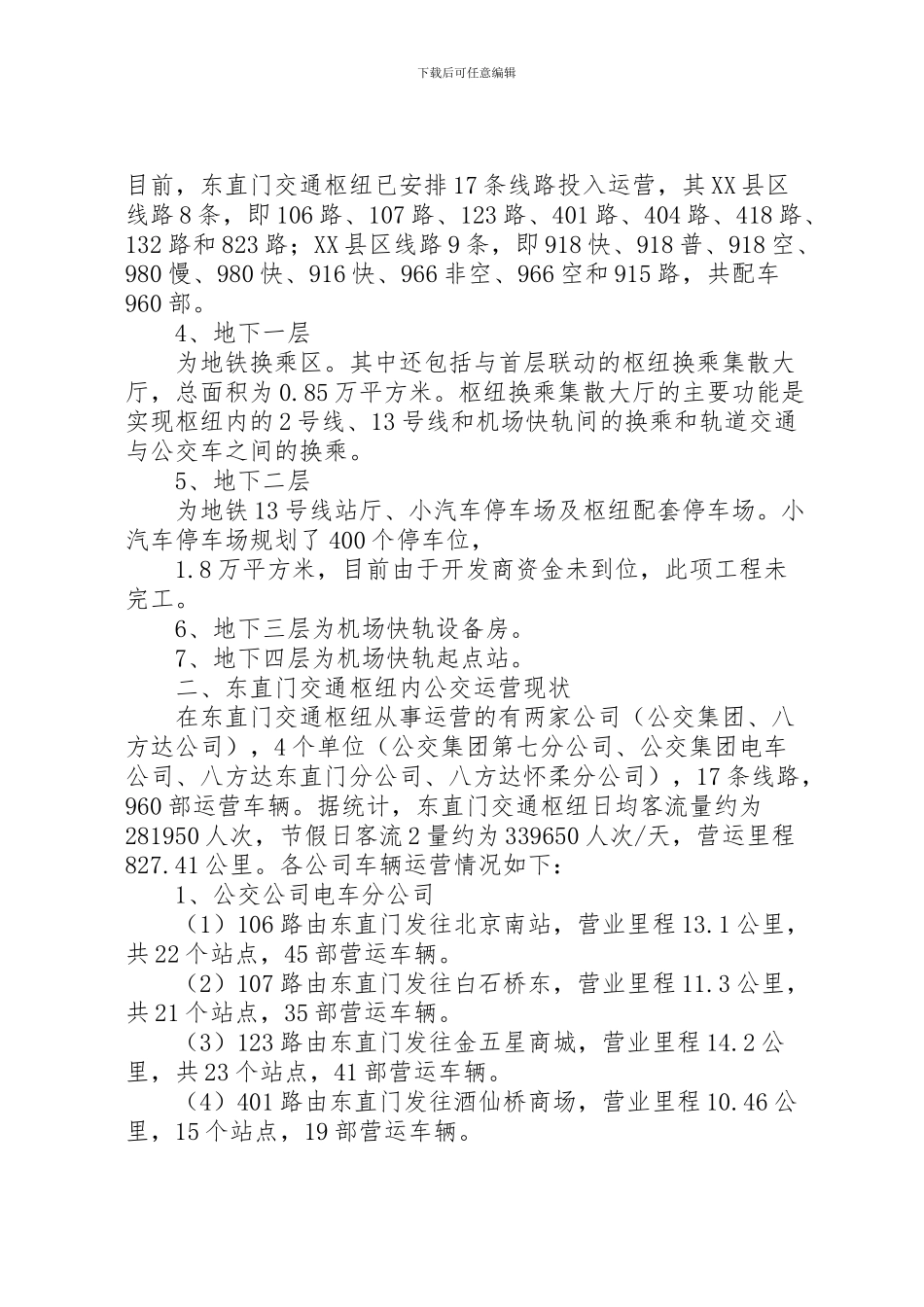 下载后可任意编辑

目前，东直门交通枢纽已安排17条线路投入运营，其XX县区线路8条，即106路、107路、123路、401路、404路、418路、132路和823路；XX县区线路9条，即918快、918普、918空、980慢、980快、916快、966非空、966空和915路，共配车960部。

4、地下一层

为地铁换乘区。其中还包括与首层联动的枢纽换乘集散大厅，总面积为0.85万平方米。枢纽换乘集散大厅的主要功能是实现枢纽内的2号线、13号线和机场快轨间的换乘和轨道交通与公交车之间的换乘。

5、地下二层

为地铁13号线站厅、小汽车停车场及枢纽配套停车场。小汽车停车场规划了400个停车位，

1.8万平方米，目前由于开发商资金未到位，此项工程未完工。

6、地下三层为机场快轨设备房。

7、地下四层为机场快轨起点站。

二、东直门交通枢纽内公交运营现状

在东直门交通枢纽从事运营的有两家公司（公交集团、八方达公司），4个单位（公交集团第七分公司、公交集团电车公司、八方达东直门分公司、八方达怀柔分公司），17条线路，960部运营车辆。据统计，东直门交通枢纽日均客流量约为281950人次，节假日客流2量约为339650人次/天，营运里程827.41公里。各公司车辆运营情况如下：

1、公交公司电车分公司

（1）106路由东直门发往北京南站，营业里程13.1公里，共22个站点，45部营运车辆。

（2）107路由东直门发往白石桥东，营业里程11.3公里，共21个站点，35部营运车辆。

（3）123路由东直门发往金五星商城，营业里程14.2公里，共23个站点，41部营运车辆。

（4）401路由东直门发往酒仙桥商场，营业里程10.46公里，15个站点，19部营运车辆。